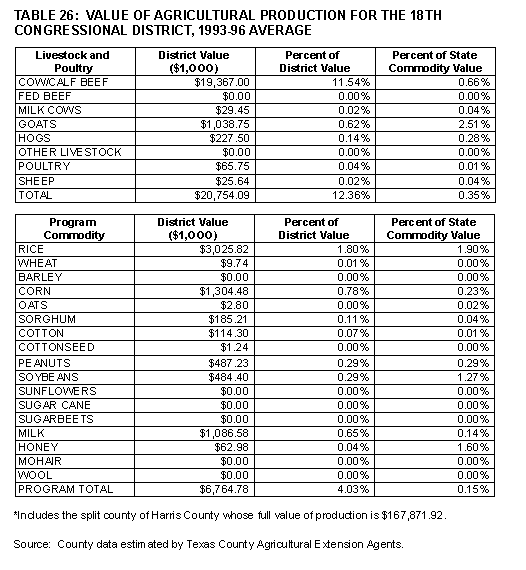 TABLE 26: VALUE OF AGRICULTURAL PRODUCTION FOR THE 18TH CONGRESSIONAL DISTRICT, 1993-96 AVERAGE

| Livestock and Poultry | District Value ($1,000) | Percent of District Value | Percent of State Commodity Value |
|---|---|---|---|
| COW/CALF BEEF | $19,367.00 | 11.54% | 0.66% |
| FED BEEF | $0.00 | 0.00% | 0.00% |
| MILK COWS | $29.45 | 0.02% | 0.04% |
| GOATS | $1,038.75 | 0.62% | 2.51% |
| HOGS | $227.50 | 0.14% | 0.28% |
| OTHER LIVESTOCK | $0.00 | 0.00% | 0.00% |
| POULTRY | $65.75 | 0.04% | 0.01% |
| SHEEP | $25.64 | 0.02% | 0.04% |
| TOTAL | $20,754.09 | 12.36% | 0.35% |

| Program Commodity | District Value ($1,000) | Percent of District Value | Percent of State Commodity Value |
|---|---|---|---|
| RICE | $3,025.82 | 1.80% | 1.90% |
| WHEAT | $9.74 | 0.01% | 0.00% |
| BARLEY | $0.00 | 0.00% | 0.00% |
| CORN | $1,304.48 | 0.78% | 0.23% |
| OATS | $2.80 | 0.00% | 0.02% |
| SORGHUM | $185.21 | 0.11% | 0.04% |
| COTTON | $114.30 | 0.07% | 0.01% |
| COTTONSEED | $1.24 | 0.00% | 0.00% |
| PEANUTS | $487.23 | 0.29% | 0.29% |
| SOYBEANS | $484.40 | 0.29% | 1.27% |
| SUNFLOWERS | $0.00 | 0.00% | 0.00% |
| SUGAR CANE | $0.00 | 0.00% | 0.00% |
| SUGARBEETS | $0.00 | 0.00% | 0.00% |
| MILK | $1,086.58 | 0.65% | 0.14% |
| HONEY | $62.98 | 0.04% | 1.60% |
| MOHAIR | $0.00 | 0.00% | 0.00% |
| WOOL | $0.00 | 0.00% | 0.00% |
| PROGRAM TOTAL | $6,764.78 | 4.03% | 0.15% |

*Includes the split county of Harris County whose full value of production is $167,871.92.

Source: County data estimated by Texas County Agricultural Extension Agents.